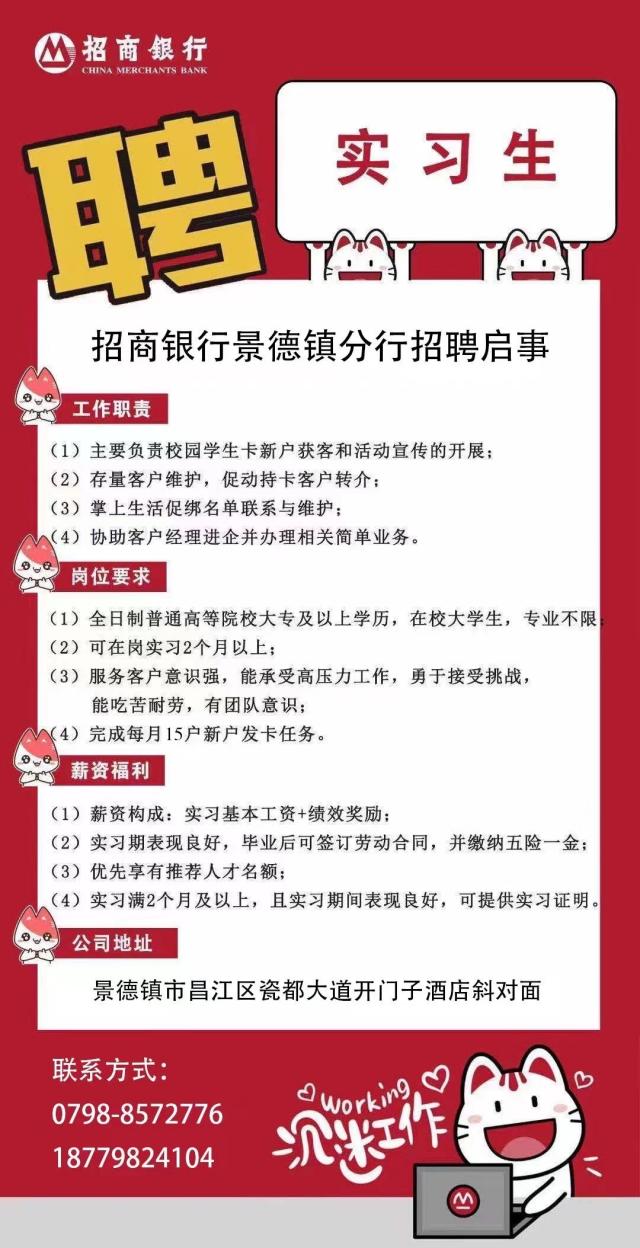 招商银行
CHINA MERCHANTS BANK

聘

实习生

招商银行景德镇分行招聘启事

工作职责

（1）主要负责校园学生卡新户获客和活动宣传的开展；
（2）存量客户维护，促动持卡客户转介；
（3）掌上生活促绑名单联系与维护；
（4）协助客户经理进企并办理相关简单业务。

岗位要求

（1）全日制普通高等院校大专及以上学历，在校大学生，专业不限；
（2）可在岗实习2个月以上；
（3）服务客户意识强，能承受高压力工作，勇于接受挑战，能吃苦耐劳，有团队意识；
（4）完成每月15户新户发卡任务。

薪资福利

（1）薪资构成：实习基本工资+绩效奖励；
（2）实习期表现良好，毕业后可签订劳动合同，并缴纳五险一金；
（3）优先享有推荐人才名额；
（4）实习满2个月及以上，且实习期间表现良好，可提供实习证明。

公司地址

景德镇市昌江区瓷都大道开门子酒店斜对面

联系方式：
0798-8572776
18779824104

Working
沉迷工作